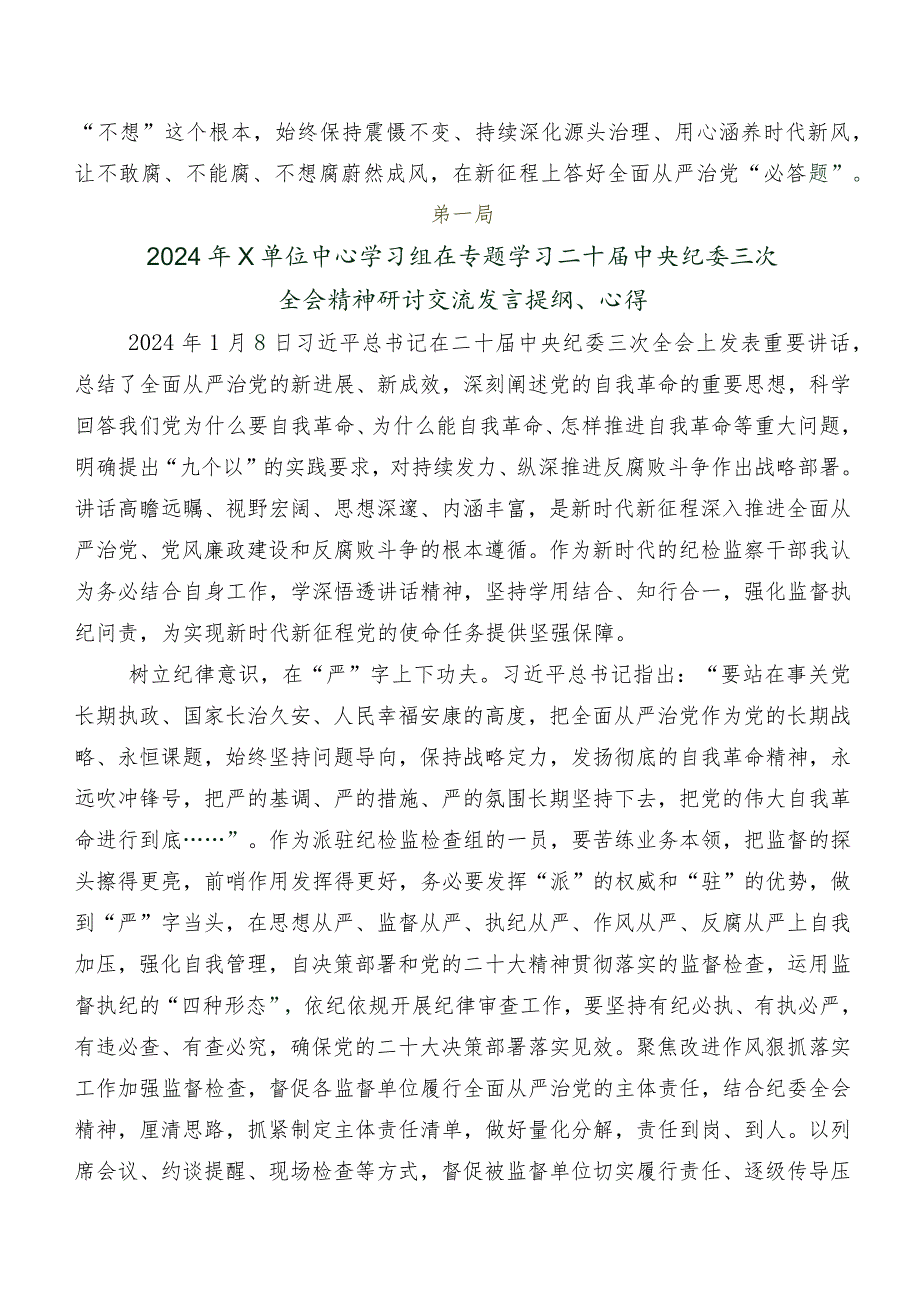 “不想”这个根本，始终保持震慑不变、持续深化源头治理、用心涵养时代新风，让不敢腐、不能腐、不想腐蔚然成风，在新征程上答好全面从严治党“必答题”。

第一局

2024年X单位中心学习组在专题学习二十届中央纪委三次全会精神研讨交流发言提纲、心得

2024年1月8日习近平总书记在二十届中央纪委三次全会上发表重要讲话，总结了全面从严治党的新进展、新成效，深刻阐述党的自我革命的重要思想，科学回答我们党为什么要自我革命、为什么能自我革命、怎样推进自我革命等重大问题，明确提出“九个以”的实践要求，对持续发力、纵深推进反腐败斗争作出战略部署。讲话高瞻远瞩、视野宏阔、思想深邃、内涵丰富，是新时代新征程深入推进全面从严治党、党风廉政建设和反腐败斗争的根本遵循。作为新时代的纪检监察干部我认为务必结合自身工作，学深悟透讲话精神，坚持学用结合、知行合一，强化监督执纪问责，为实现新时代新征程党的使命任务提供坚强保障。

树立纪律意识，在“严”字上下功夫。习近平总书记指出：“要站在事关党长期执政、国家长治久安、人民幸福安康的高度，把全面从严治党作为党的长期战略、永恒课题，始终坚持问题导向，保持战略定力，发扬彻底的自我革命精神，永远吹冲锋号，把严的基调、严的措施、严的氛围长期坚持下去，把党的伟大自我革命进行到底……”。作为派驻纪检监检查组的一员，要苦练业务本领，把监督的探头擦得更亮，前哨作用发挥得更好，务必要发挥“派”的权威和“驻”的优势，做到“严”字当头，在思想从严、监督从严、执纪从严、作风从严、反腐从严上自我加压，强化自我管理，自决策部署和党的二十大精神贯彻落实的监督检查，运用监督执纪的“四种形态”，依纪依规开展纪律审查工作，要坚持有纪必执、有执必严，有违必查、有查必究，确保党的二十大决策部署落实见效。聚焦改进作风狠抓落实工作加强监督检查，督促各监督单位履行全面从严治党的主体责任，结合纪委全会精神，厘清思路，抓紧制定主体责任清单，做好量化分解，责任到岗、到人。以列席会议、约谈提醒、现场检查等方式，督促被监督单位切实履行责任、逐级传导压